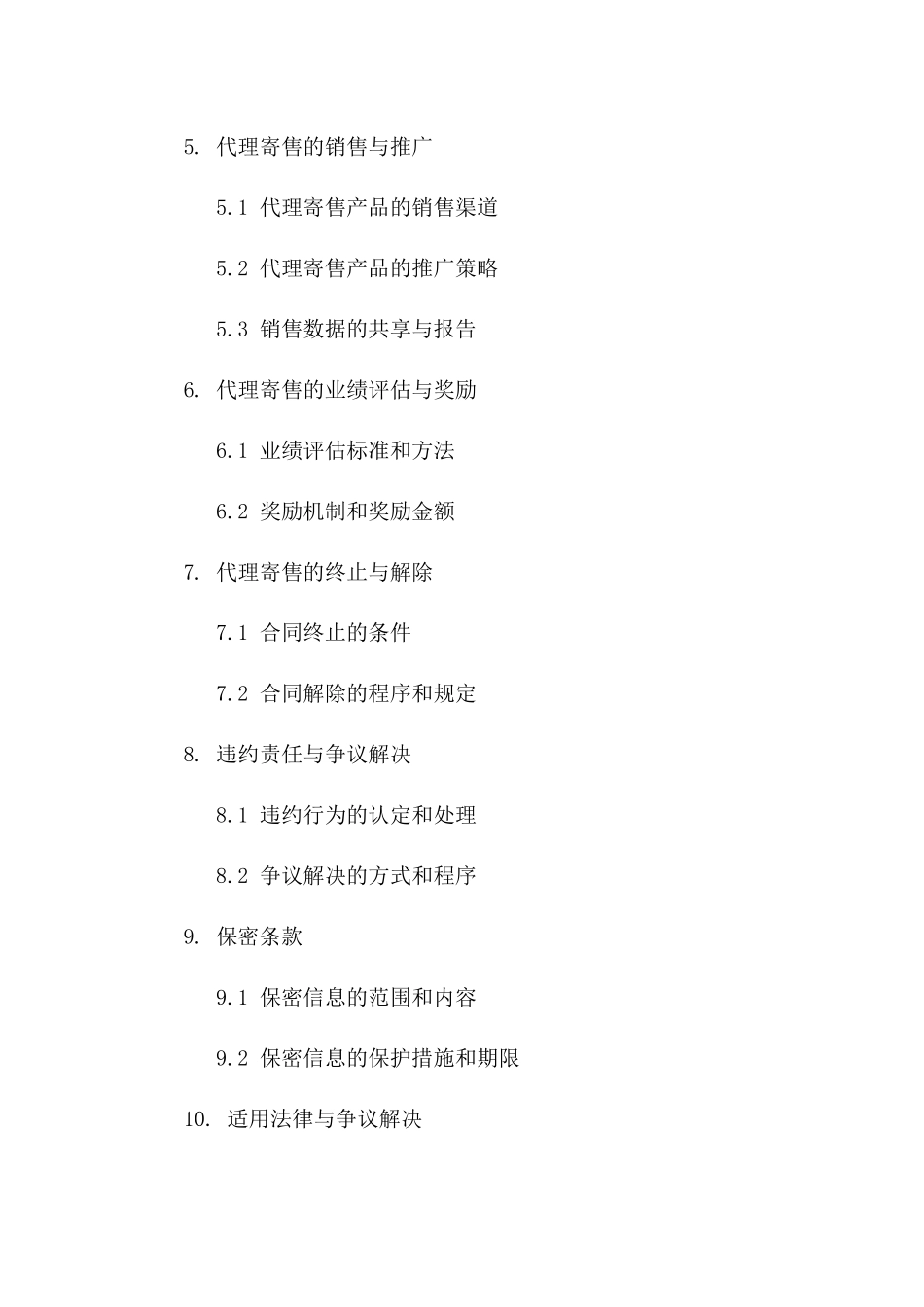 5. 代理寄售的销售与推广

5.1 代理寄售产品的销售渠道

5.2 代理寄售产品的推广策略

5.3 销售数据的共享与报告

6. 代理寄售的业绩评估与奖励

6.1 业绩评估标准和方法

6.2 奖励机制和奖励金额

7. 代理寄售的终止与解除

7.1 合同终止的条件

7.2 合同解除的程序和规定

8. 违约责任与争议解决

8.1 违约行为的认定和处理

8.2 争议解决的方式和程序

9. 保密条款

9.1 保密信息的范围和内容

9.2 保密信息的保护措施和期限

10. 适用法律与争议解决